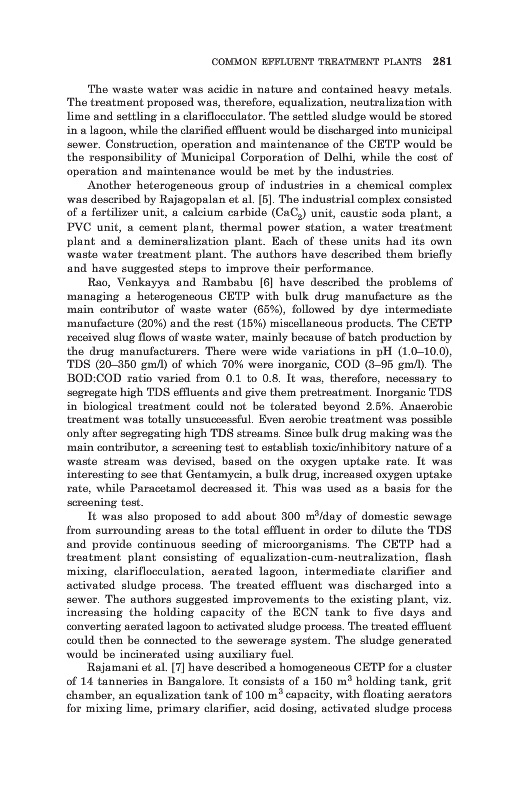 COMMON EFFLUENT TREATMENT PLANTS 281

The waste water was acidic in nature and contained heavy metals. The treatment proposed was, therefore, equalization, neutralization with lime and settling in a clariflocculator. The settled sludge would be stored in a lagoon, while the clarified effluent would be discharged into municipal sewer. Construction, operation and maintenance of the CETP would be the responsibility of Municipal Corporation of Delhi, while the cost of operation and maintenance would be met by the industries.

Another heterogeneous group of industries in a chemical complex was described by Rajagopalan et al. [5]. The industrial complex consisted of a fertilizer unit, a calcium carbide ($CaC_2$) unit, caustic soda plant, a PVC unit, a cement plant, thermal power station, a water treatment plant and a demineralization plant. Each of these units had its own waste water treatment plant. The authors have described them briefly and have suggested steps to improve their performance.

Rao, Venkayya and Rambabu [6] have described the problems of managing a heterogeneous CETP with bulk drug manufacture as the main contributor of waste water (65%), followed by dye intermediate manufacture (20%) and the rest (15%) miscellaneous products. The CETP received slug flows of waste water, mainly because of batch production by the drug manufacturers. There were wide variations in pH (1.0–10.0), TDS (20–350 gm/l) of which 70% were inorganic, COD (3–95 gm/l). The BOD:COD ratio varied from 0.1 to 0.8. It was, therefore, necessary to segregate high TDS effluents and give them pretreatment. Inorganic TDS in biological treatment could not be tolerated beyond 2.5%. Anaerobic treatment was totally unsuccessful. Even aerobic treatment was possible only after segregating high TDS streams. Since bulk drug making was the main contributor, a screening test to establish toxic/inhibitory nature of a waste stream was devised, based on the oxygen uptake rate. It was interesting to see that Gentamycin, a bulk drug, increased oxygen uptake rate, while Paracetamol decreased it. This was used as a basis for the screening test.

It was also proposed to add about 300 $m^3$/day of domestic sewage from surrounding areas to the total effluent in order to dilute the TDS and provide continuous seeding of microorganisms. The CETP had a treatment plant consisting of equalization-cum-neutralization, flash mixing, clariflocculation, aerated lagoon, intermediate clarifier and activated sludge process. The treated effluent was discharged into a sewer. The authors suggested improvements to the existing plant, viz. increasing the holding capacity of the ECN tank to five days and converting aerated lagoon to activated sludge process. The treated effluent could then be connected to the sewerage system. The sludge generated would be incinerated using auxiliary fuel.

Rajamani et al. [7] have described a homogeneous CETP for a cluster of 14 tanneries in Bangalore. It consists of a 150 $m^3$ holding tank, grit chamber, an equalization tank of 100 $m^3$ capacity, with floating aerators for mixing lime, primary clarifier, acid dosing, activated sludge process